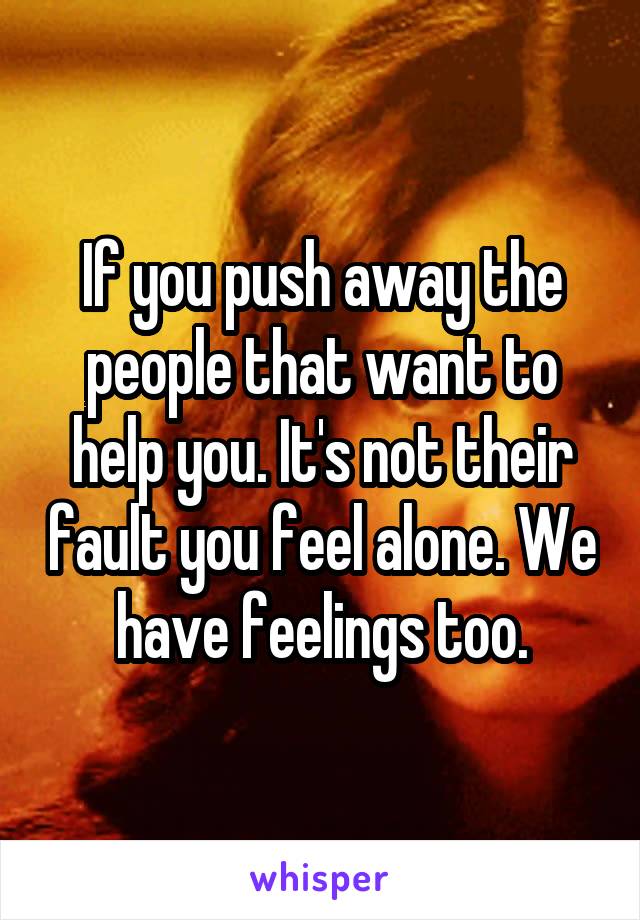 If you push away the people that want to help you. It's not their fault you feel alone. We have feelings too.

whisper